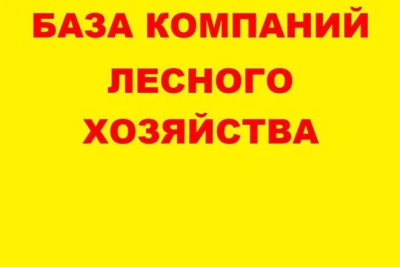 БАЗА КОМПАНИЙ
ЛЕСНОГО
ХОЗЯЙСТВА